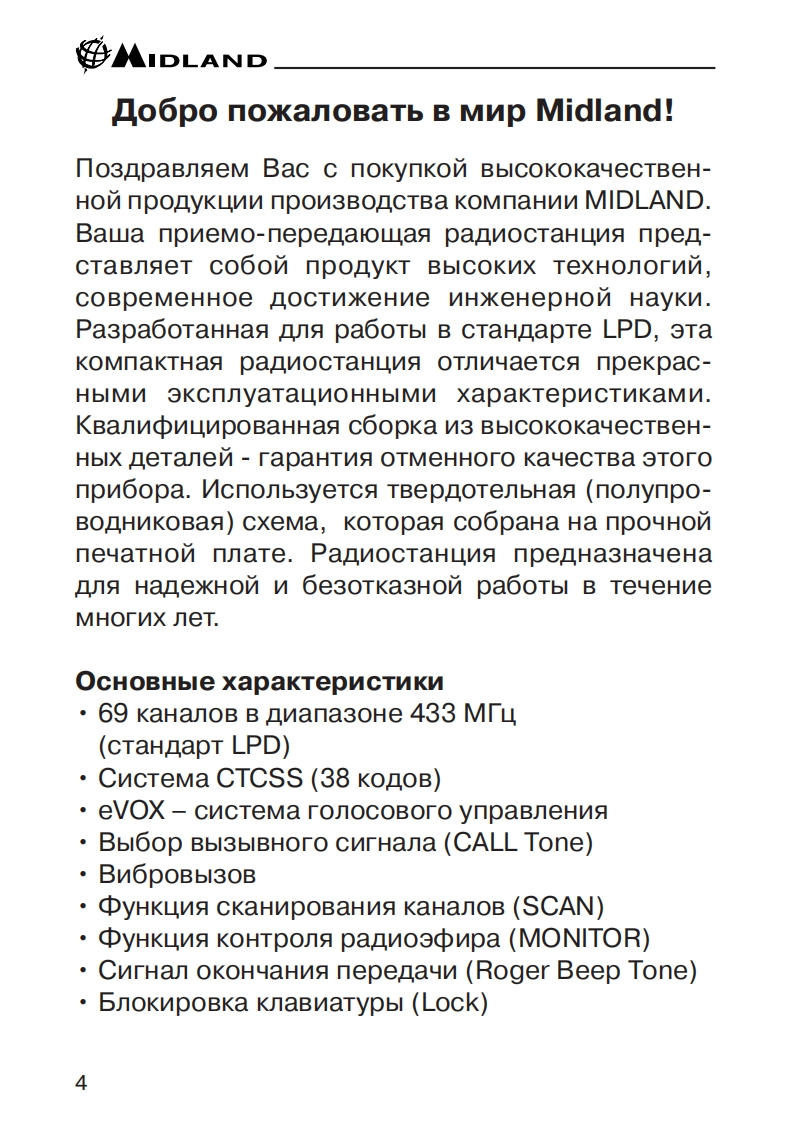 MIDLAND

Добро пожаловать в мир Midland!

Поздравляем Вас с покупкой высококачественной продукции производства компании MIDLAND. Ваша приемо-передающая радиостанция представляет собой продукт высоких технологий, современное достижение инженерной науки. Разработанная для работы в стандарте LPD, эта компактная радиостанция отличается прекрасными эксплуатационными характеристиками. Квалифицированная сборка из высококачественных деталей - гарантия отменного качества этого прибора. Используется твердотельная (полупроводниковая) схема, которая собрана на прочной печатной плате. Радиостанция предназначена для надежной и безотказной работы в течение многих лет.

Основные характеристики
• 69 каналов в диапазоне 433 МГц (стандарт LPD)
• Система CTCSS (38 кодов)
• eVOX – система голосового управления
• Выбор вызывного сигнала (CALL Tone)
• Вибровызов
• Функция сканирования каналов (SCAN)
• Функция контроля радиоэфира (MONITOR)
• Сигнал окончания передачи (Roger Beep Tone)
• Блокировка клавиатуры (Lock)

4